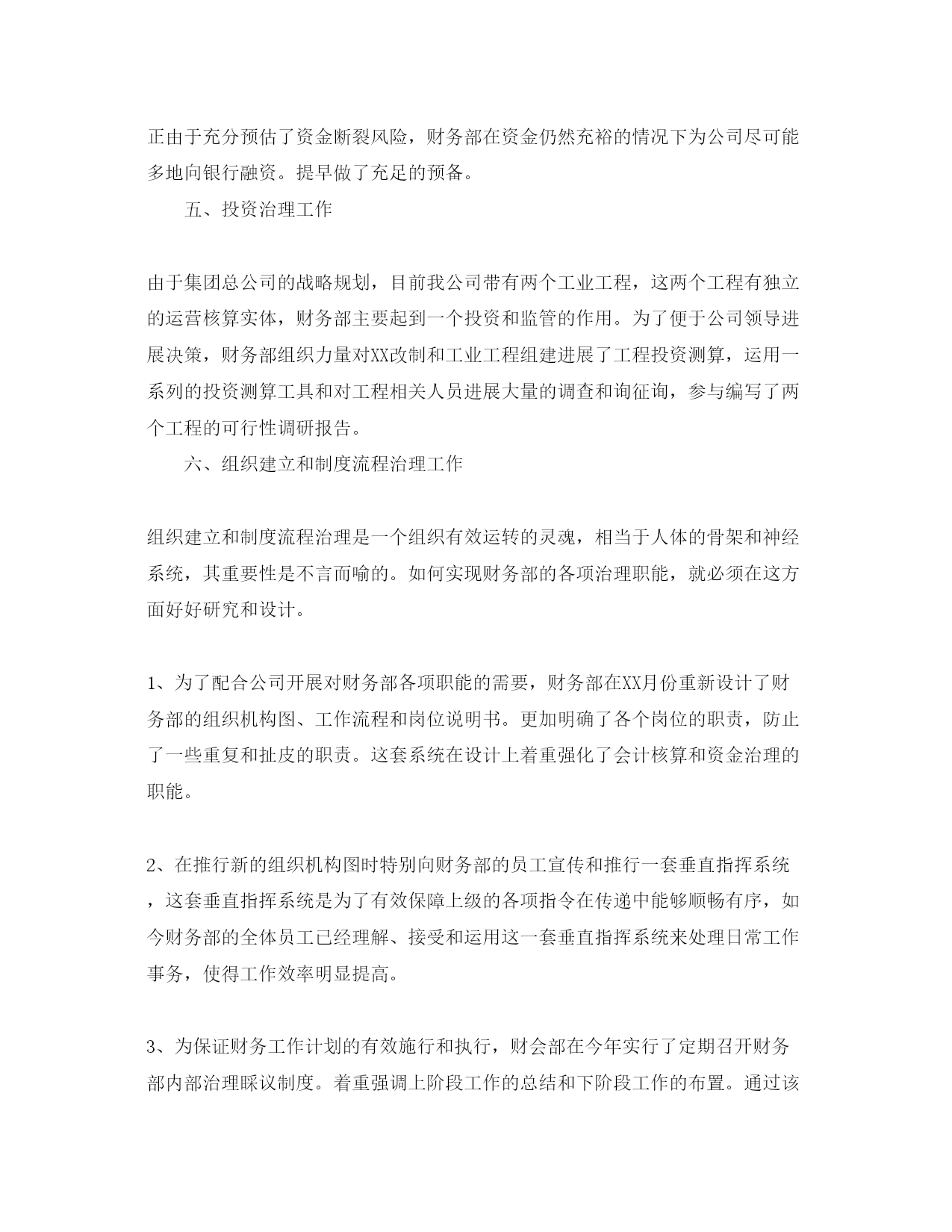 正由于充分预估了资金断裂风险，财务部在资金仍然充裕的情况下为公司尽可能多地向银行融资。提早做了充足的预备。

五、投资治理工作

由于集团总公司的战略规划，目前我公司带有两个工业工程，这两个工程有独立的运营核算实体，财务部主要起到一个投资和监管的作用。为了便于公司领导进展决策，财务部组织力量对XX改制和工业工程组建进展了工程投资测算，运用一系列的投资测算工具和对工程相关人员进展大量的调查和询征询，参与编写了两个工程的可行性调研报告。

六、组织建立和制度流程治理工作

组织建立和制度流程治理是一个组织有效运转的灵魂，相当于人体的骨架和神经系统，其重要性是不言而喻的。如何实现财务部的各项治理职能，就必须在这方面好好研究和设计。

1、为了配合公司开展对财务部各项职能的需要，财务部在XX月份重新设计了财务部的组织机构图、工作流程和岗位说明书。更加明确了各个岗位的职责，防止了一些重复和扯皮的职责。这套系统在设计上着重强化了会计核算和资金治理的职能。

2、在推行新的组织机构图时特别向财务部的员工宣传和推行一套垂直指挥系统，这套垂直指挥系统是为了有效保障上级的各项指令在传递中能够顺畅有序，如今财务部的全体员工已经理解、接受和运用这一套垂直指挥系统来处理日常工作事务，使得工作效率明显提高。

3、为保证财务工作计划的有效施行和执行，财会部在今年实行了定期召开财务部内部治理睬议制度。着重强调上阶段工作的总结和下阶段工作的布置。通过该